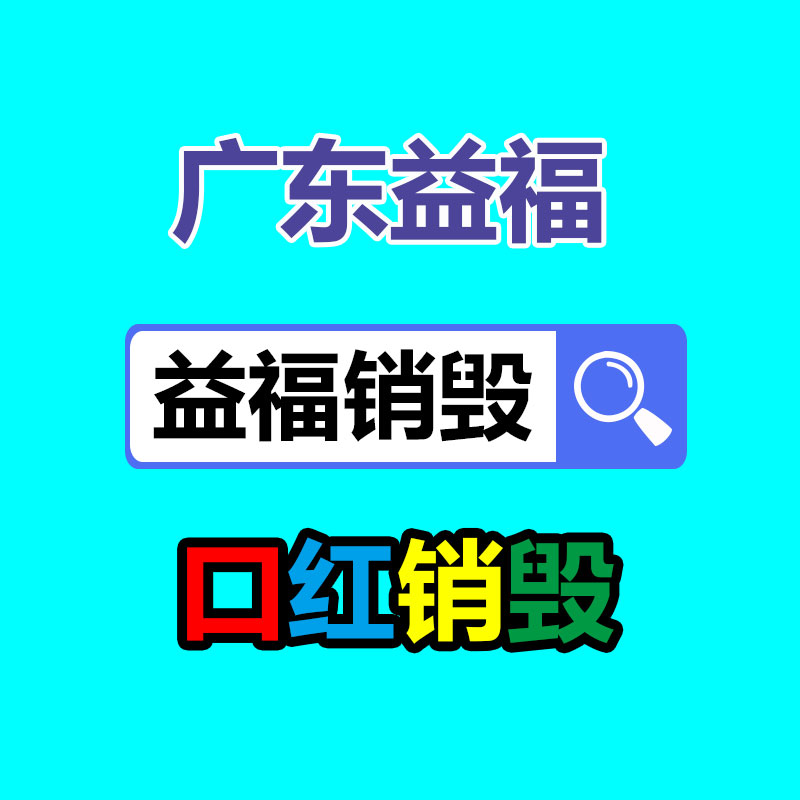 广东益福

益福销毁

口红销毁